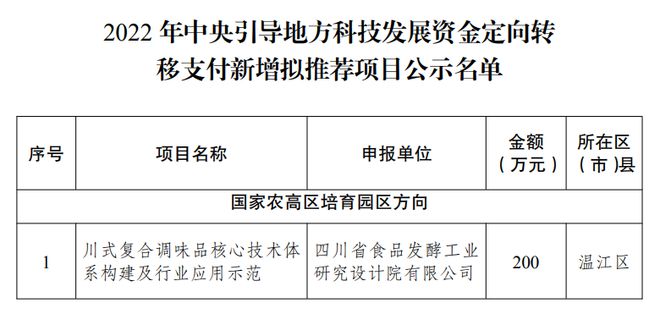 2022 年中央引导地方科技发展资金定向转移支付新增拟推荐项目公示名单

| 序号 | 项目名称 | 申报单位 | 金额（万元） | 所在区（市）县 |
|---|---|---|---|---|
| 国家农高区培育园区方向 | | | | |
| 1 | 川式复合调味品核心技术体系构建及行业应用示范 | 四川省食品发酵工业研究设计院有限公司 | 200 | 温江区 |